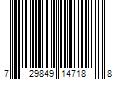 7 29849 14718 8